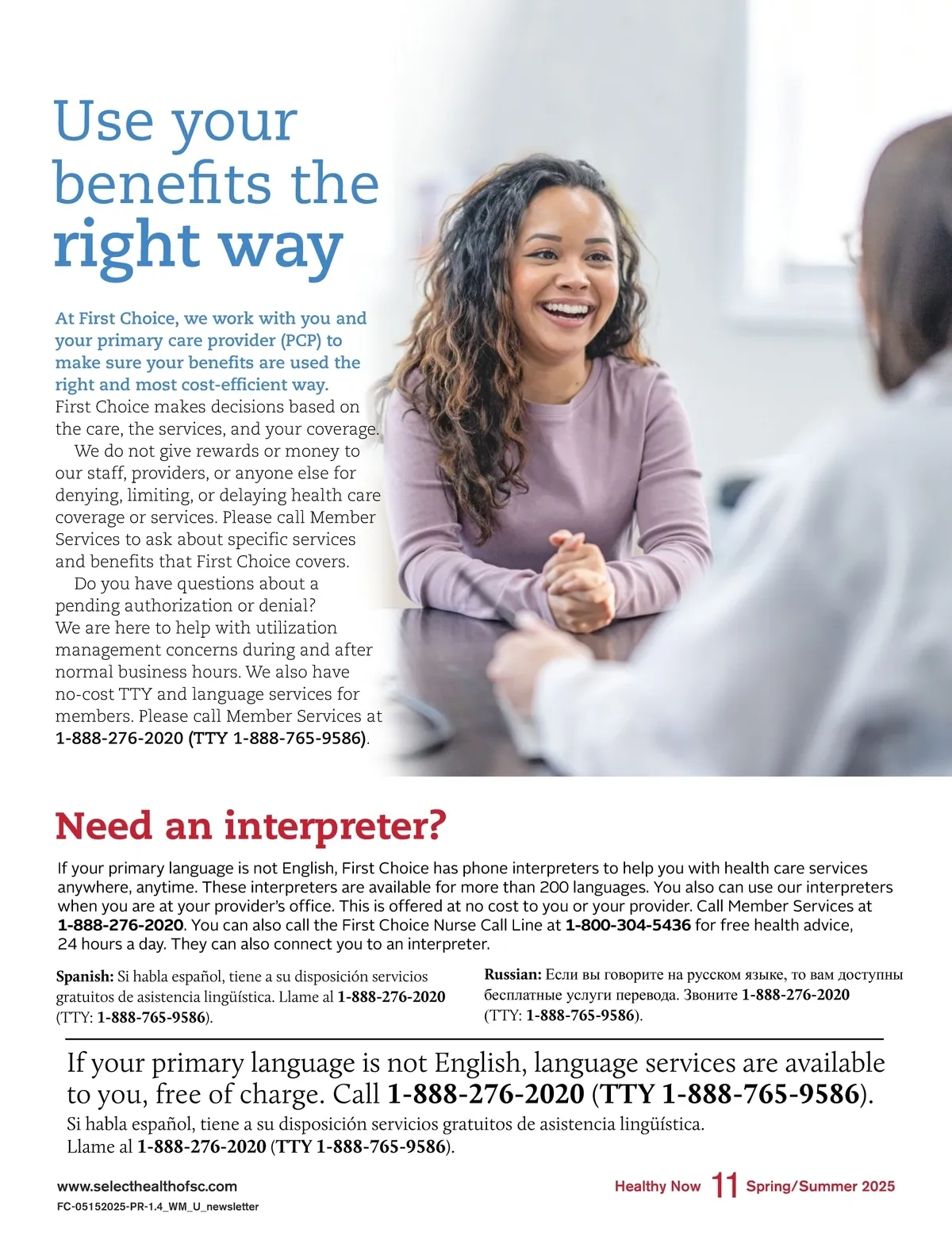 Use your benefits the right way

At First Choice, we work with you and your primary care provider (PCP) to make sure your benefits are used the right and most cost-efficient way. First Choice makes decisions based on the care, the services, and your coverage.

We do not give rewards or money to our staff, providers, or anyone else for denying, limiting, or delaying health care coverage or services. Please call Member Services to ask about specific services and benefits that First Choice covers.

Do you have questions about a pending authorization or denial? We are here to help with utilization management concerns during and after normal business hours. We also have no-cost TTY and language services for members. Please call Member Services at 1-888-276-2020 (TTY 1-888-765-9586).

Need an interpreter?

If your primary language is not English, First Choice has phone interpreters to help you with health care services anywhere, anytime. These interpreters are available for more than 200 languages. You also can use our interpreters when you are at your provider's office. This is offered at no cost to you or your provider. Call Member Services at 1-888-276-2020. You can also call the First Choice Nurse Call Line at 1-800-304-5436 for free health advice, 24 hours a day. They can also connect you to an interpreter.

Spanish: Si habla español, tiene a su disposición servicios gratuitos de asistencia lingüística. Llame al 1-888-276-2020 (TTY: 1-888-765-9586).

Russian: Если вы говорите на русском языке, то вам доступны бесплатные услуги перевода. Звоните 1-888-276-2020 (TTY: 1-888-765-9586).

If your primary language is not English, language services are available to you, free of charge. Call 1-888-276-2020 (TTY 1-888-765-9586).
Si habla español, tiene a su disposición servicios gratuitos de asistencia lingüística. Llame al 1-888-276-2020 (TTY 1-888-765-9586).

www.selecthealthofsc.com
FC-05152025-PR-1.4_WM_U_newsletter

Healthy Now 11 Spring/Summer 2025